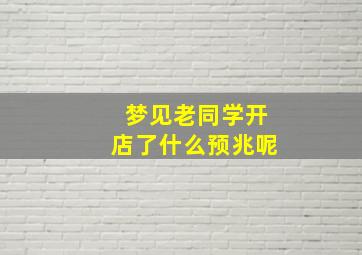 梦见老同学开店了什么预兆呢